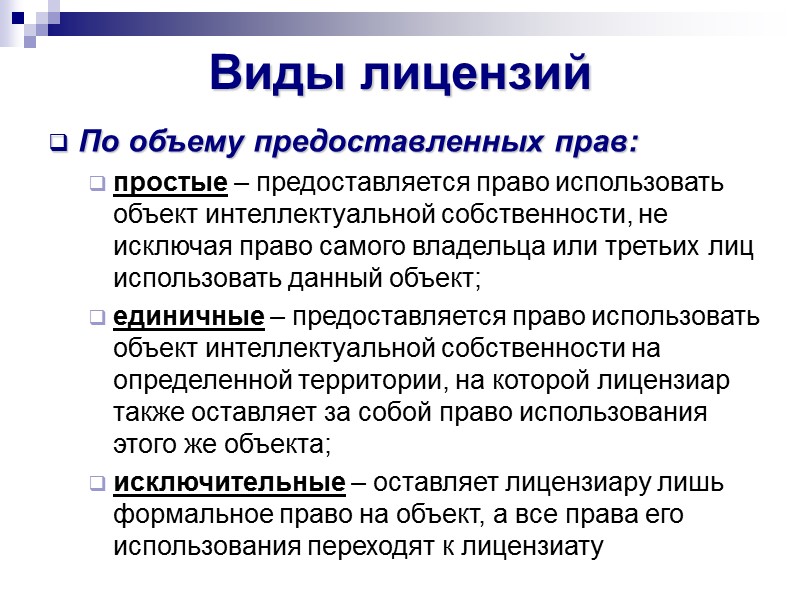 Виды лицензий

По объему предоставленных прав:

простые – предоставляется право использовать объект интеллектуальной собственности, не исключая право самого владельца или третьих лиц использовать данный объект;

единичные – предоставляется право использовать объект интеллектуальной собственности на определенной территории, на которой лицензиар также оставляет за собой право использования этого же объекта;

исключительные – оставляет лицензиару лишь формальное право на объект, а все права его использования переходят к лицензиату